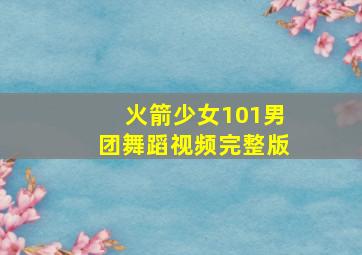 火箭少女101男团舞蹈视频完整版